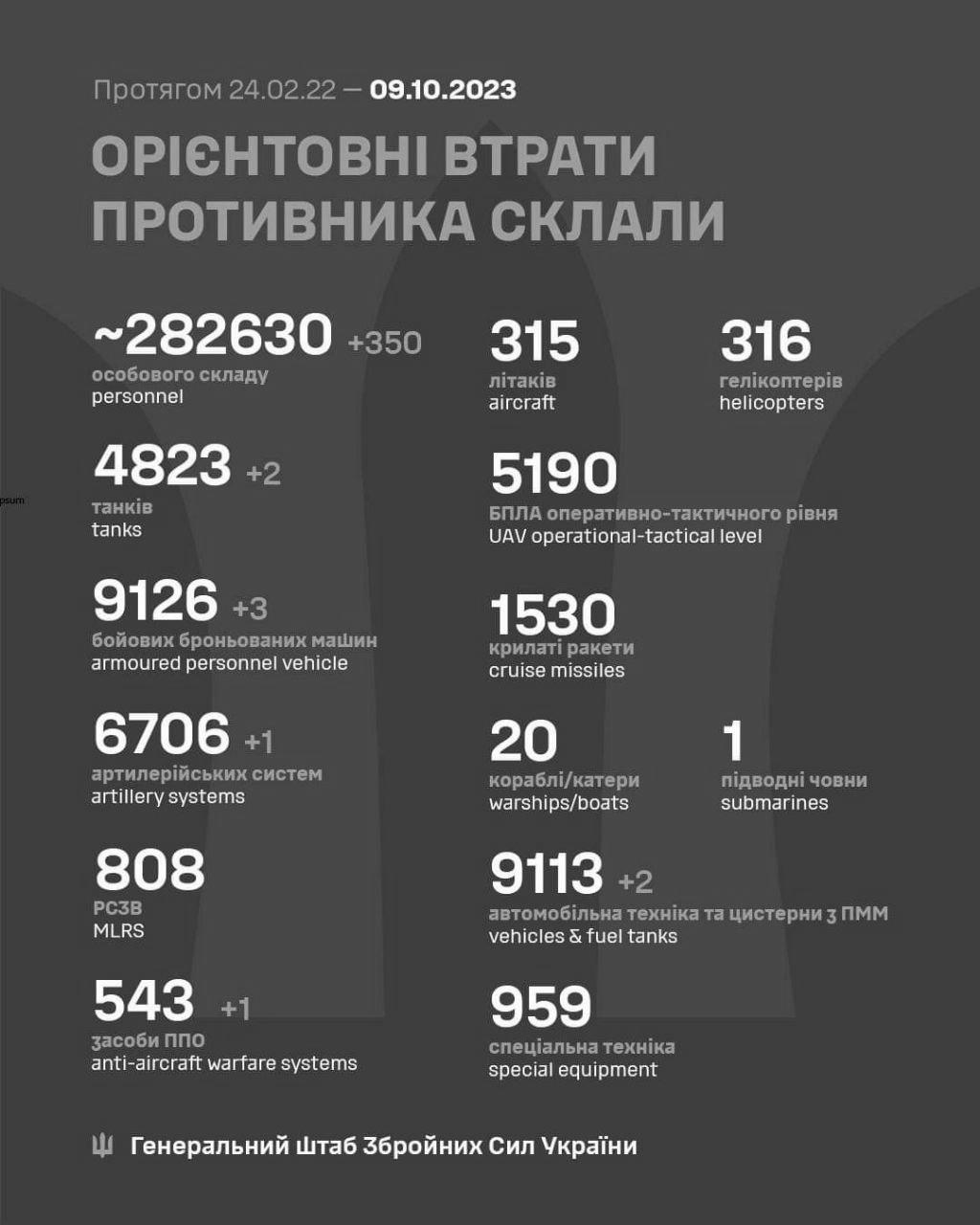 Протягом 24.02.22 — 09.10.2023

ОРІЄНТОВНІ ВТРАТИ ПРОТИВНИКА СКЛАЛИ

~282630 +350
особового складу
personnel

4823 +2
танків
tanks

9126 +3
бойових броньованих машин
armoured personnel vehicle

6706 +1
артилерійських систем
artillery systems

808
РСЗВ
MLRS

543 +1
засоби ППО
anti-aircraft warfare systems

315
літаків
aircraft

316
гелікоптерів
helicopters

5190
БПЛА оперативно-тактичного рівня
UAV operational-tactical level

1530
крилаті ракети
cruise missiles

20
кораблі/катери
warships/boats

1
підводні човни
submarines

9113 +2
автомобільна техніка та цистерни з ПММ
vehicles & fuel tanks

959
спеціальна техніка
special equipment

Генеральний Штаб Збройних Сил України